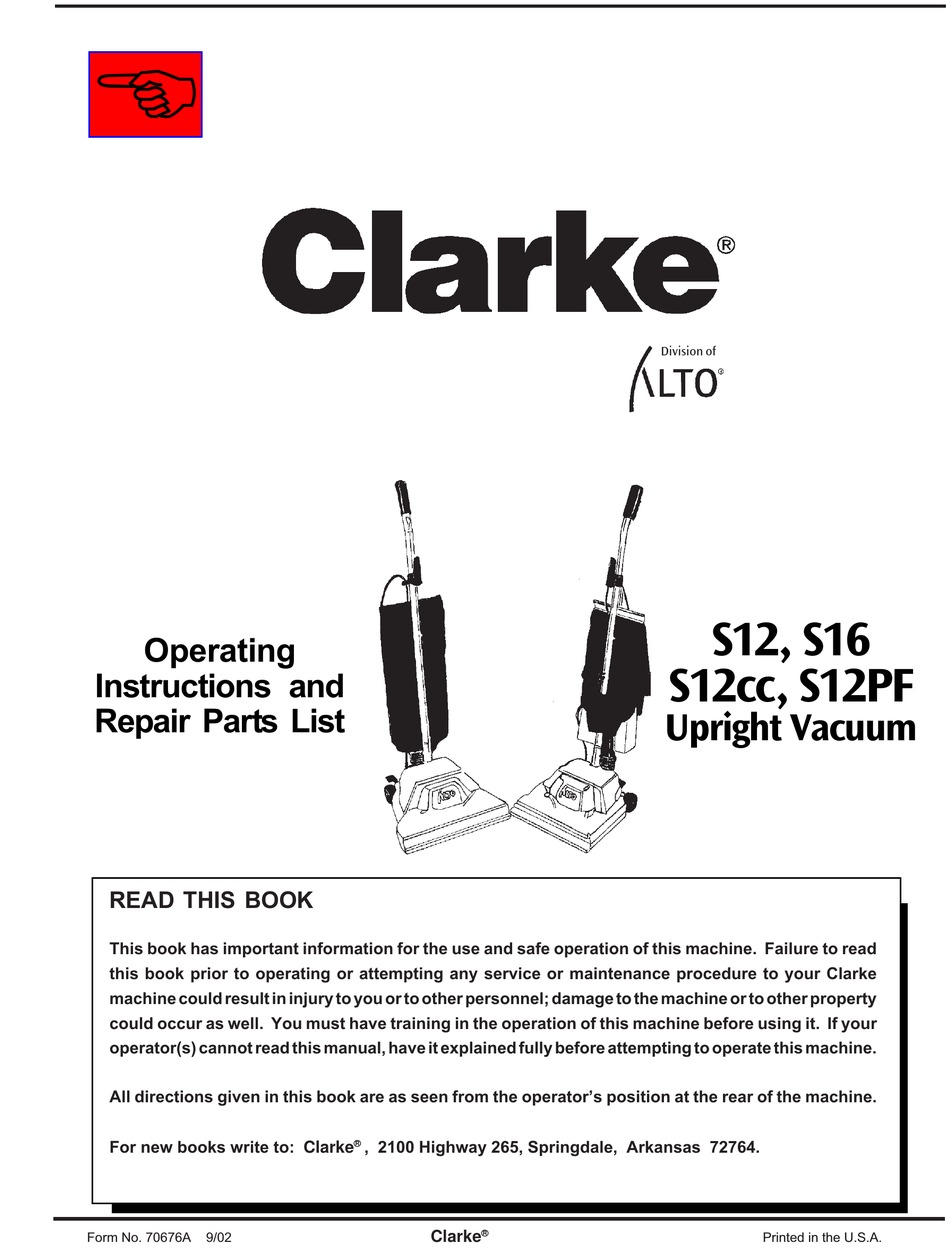 Clarke®

Division of
ALTO®

Operating Instructions and Repair Parts List

S12, S16
S12cc, S12PF
Upright Vacuum

READ THIS BOOK

This book has important information for the use and safe operation of this machine. Failure to read this book prior to operating or attempting any service or maintenance procedure to your Clarke machine could result in injury to you or to other personnel; damage to the machine or to other property could occur as well. You must have training in the operation of this machine before using it. If your operator(s) cannot read this manual, have it explained fully before attempting to operate this machine.

All directions given in this book are as seen from the operator's position at the rear of the machine.

For new books write to: Clarke®, 2100 Highway 265, Springdale, Arkansas 72764.

Form No. 70676A 9/02 Clarke® Printed in the U.S.A.